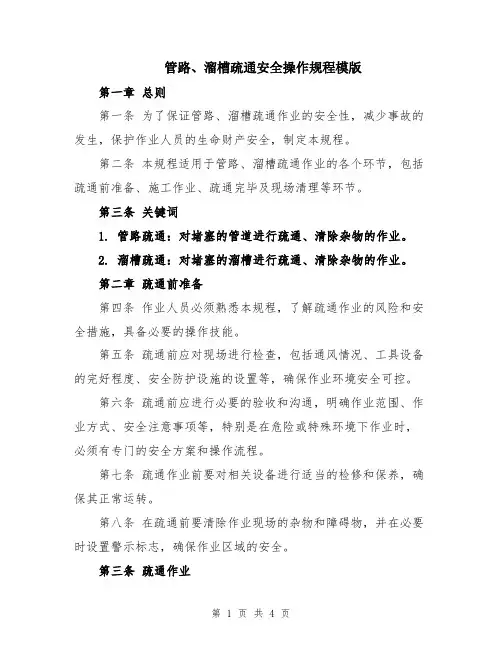 管路、溜槽疏通安全操作规程模版

第一章 总则

第一条 为了保证管路、溜槽疏通作业的安全性，减少事故的发生，保护作业人员的生命财产安全，制定本规程。

第二条 本规程适用于管路、溜槽疏通作业的各个环节，包括疏通前准备、施工作业、疏通完毕及现场清理等环节。

第三条 关键词

1. 管路疏通：对堵塞的管道进行疏通、清除杂物的作业。

2. 溜槽疏通：对堵塞的溜槽进行疏通、清除杂物的作业。

第二章 疏通前准备

第四条 作业人员必须熟悉本规程，了解疏通作业的风险和安全措施，具备必要的操作技能。

第五条 疏通前应对现场进行检查，包括通风情况、工具设备的完好程度、安全防护设施的设置等，确保作业环境安全可控。

第六条 疏通前应进行必要的验收和沟通，明确作业范围、作业方式、安全注意事项等，特别是在危险或特殊环境下作业时，必须有专门的安全方案和操作流程。

第七条 疏通作业前要对相关设备进行适当的检修和保养，确保其正常运转。

第八条 在疏通前要清除作业现场的杂物和障碍物，并在必要时设置警示标志，确保作业区域的安全。

第三条 疏通作业

第 1 页 共 4 页